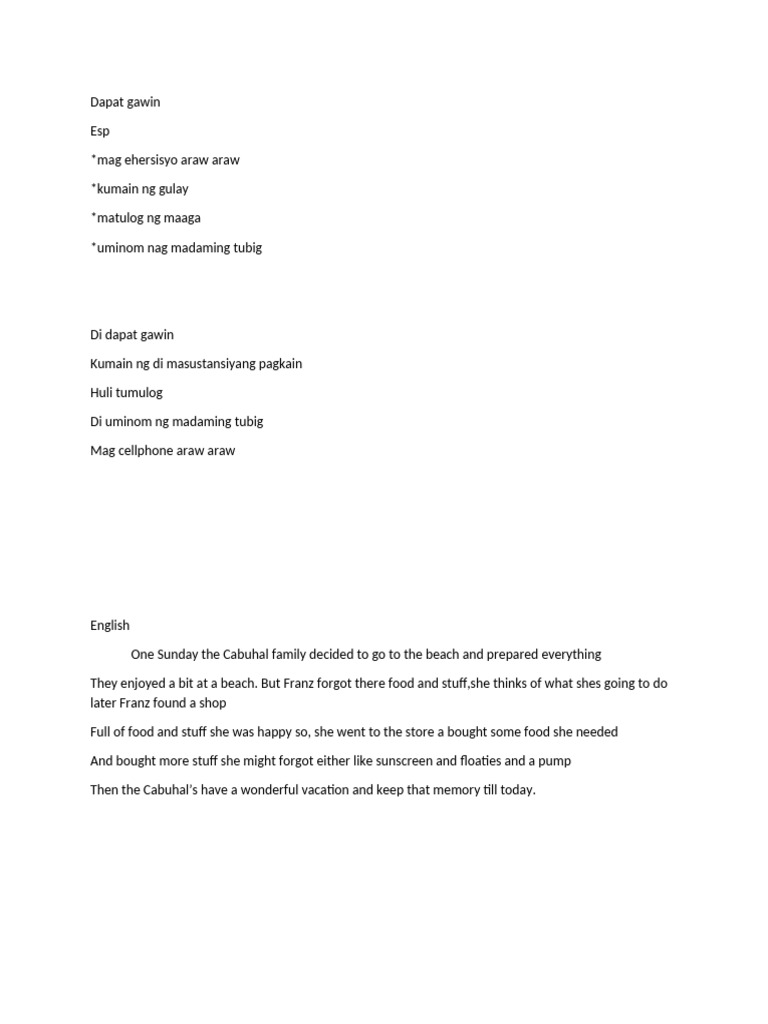 Dapat gawin

Esp

*mag ehersisyo araw araw

*kumain ng gulay

*matulog ng maaga

*uminom nag madaming tubig

Di dapat gawin

Kumain ng di masustansiyang pagkain

Huli tumulog

Di uminom ng madaming tubig

Mag cellphone araw araw

English

One Sunday the Cabuhal family decided to go to the beach and prepared everything

They enjoyed a bit at a beach. But Franz forgot there food and stuff,she thinks of what shes going to do later Franz found a shop

Full of food and stuff she was happy so, she went to the store a bought some food she needed

And bought more stuff she might forgot either like sunscreen and floaties and a pump

Then the Cabuhal's have a wonderful vacation and keep that memory till today.